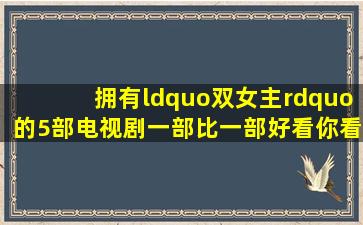 拥有ldquo双女主rdquo的5部电视剧一部比一部好看你看